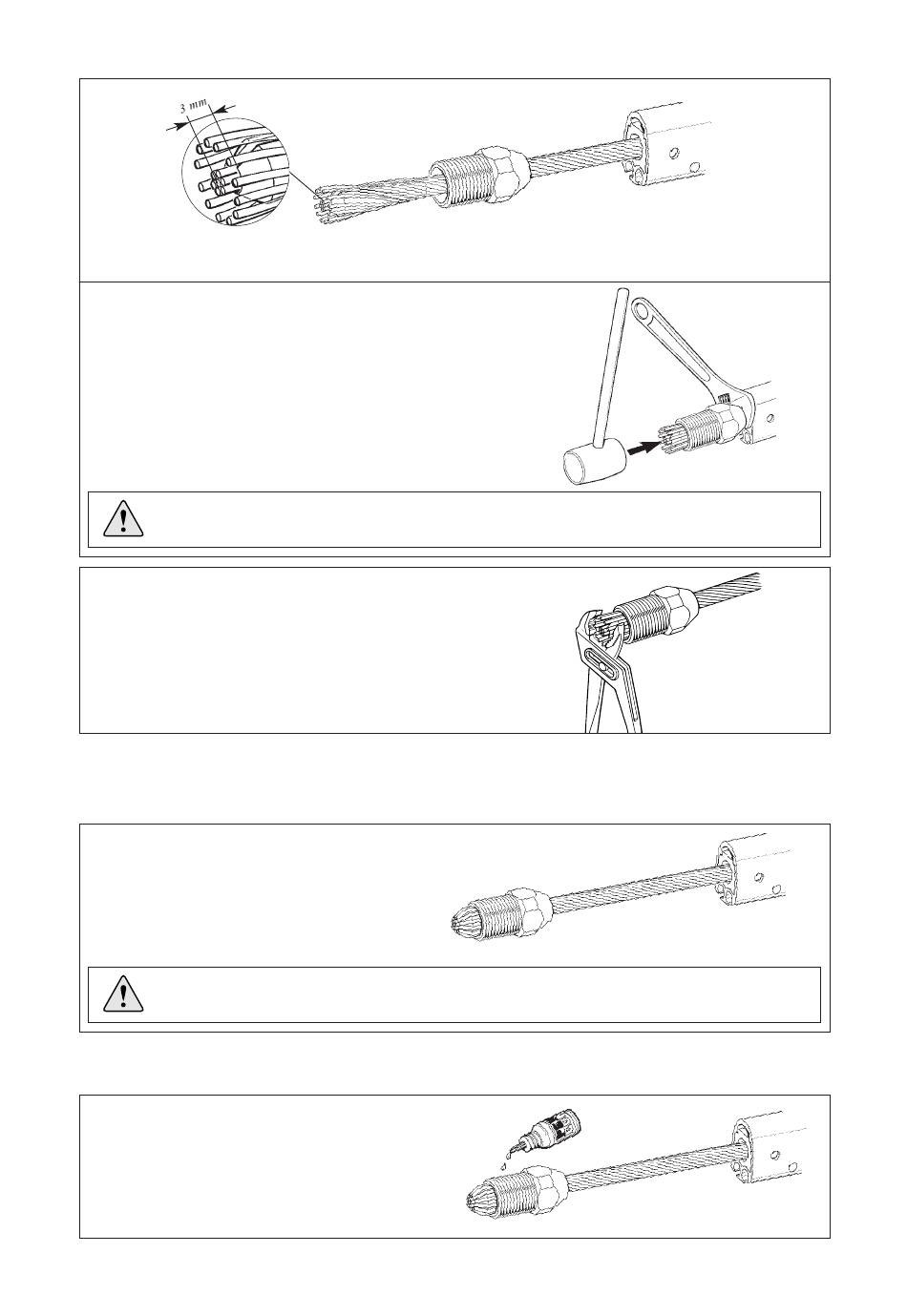 3 mm